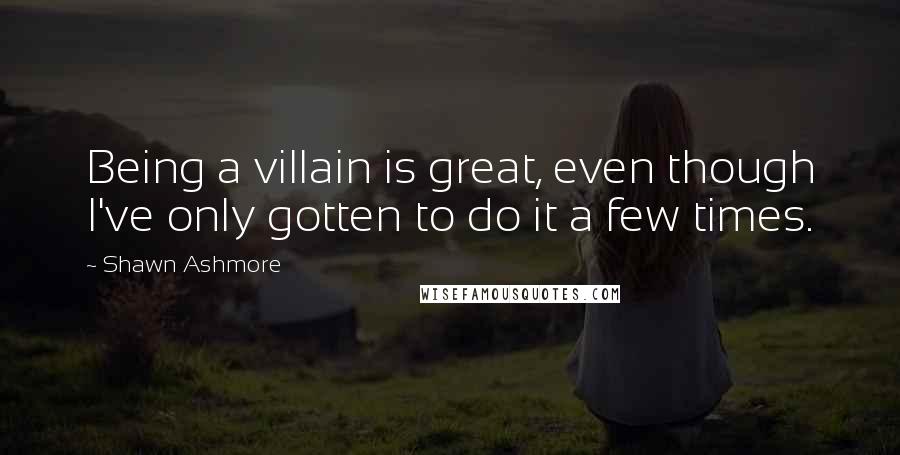 Being a villain is great, even though I've only gotten to do it a few times.

~ Shawn Ashmore

WISEFAMOUSQUOTES.COM